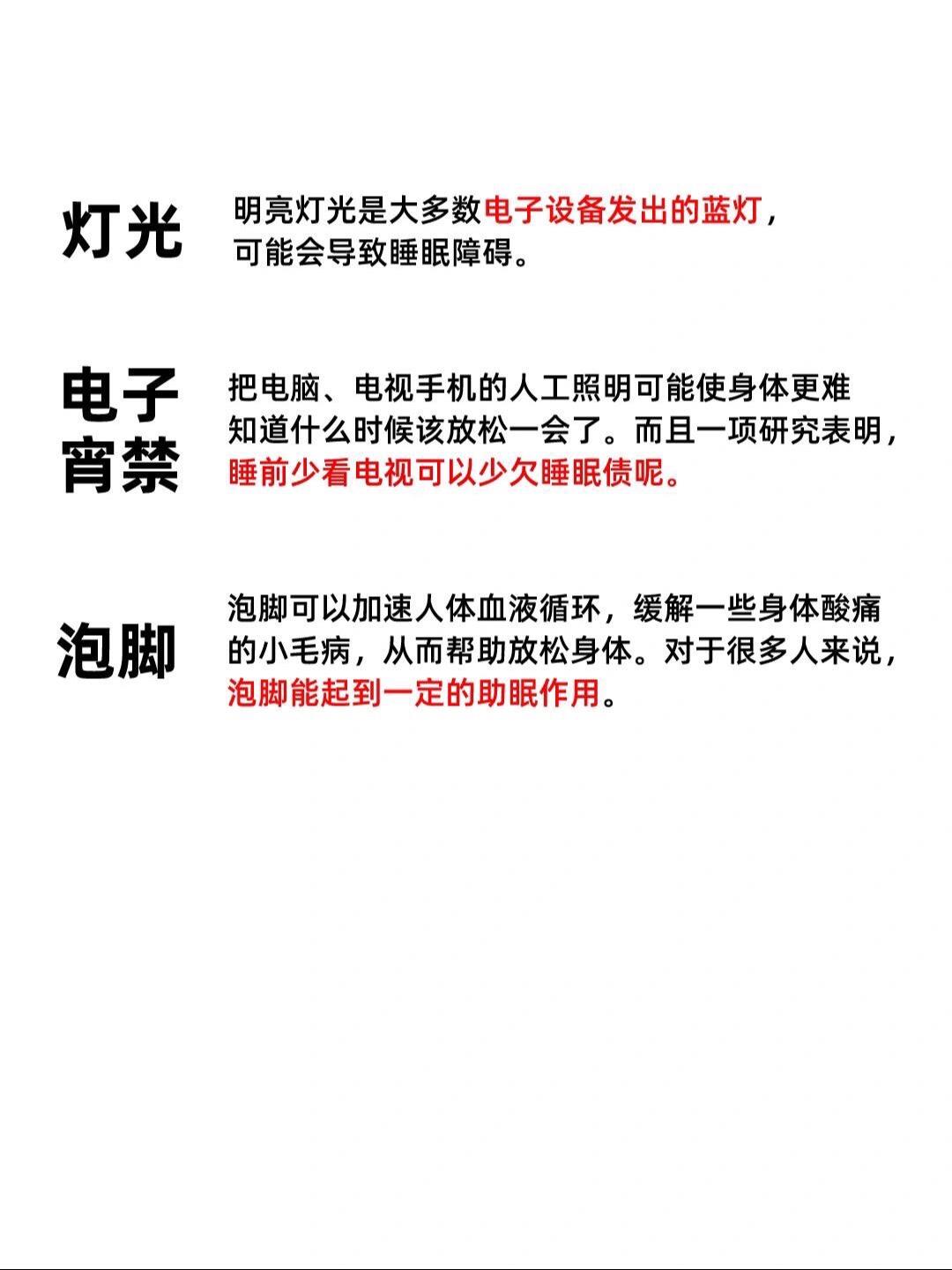 灯光

明亮灯光是大多数电子设备发出的蓝灯，可能会导致睡眠障碍。

电子宵禁

把电脑、电视手机的人工照明可能使身体更难知道什么时候该放松一会了。而且一项研究表明，睡前少看电视可以少欠睡眠债呢。

泡脚

泡脚可以加速人体血液循环，缓解一些身体酸痛的小毛病，从而帮助放松身体。对于很多人来说，泡脚能起到一定的助眠作用。